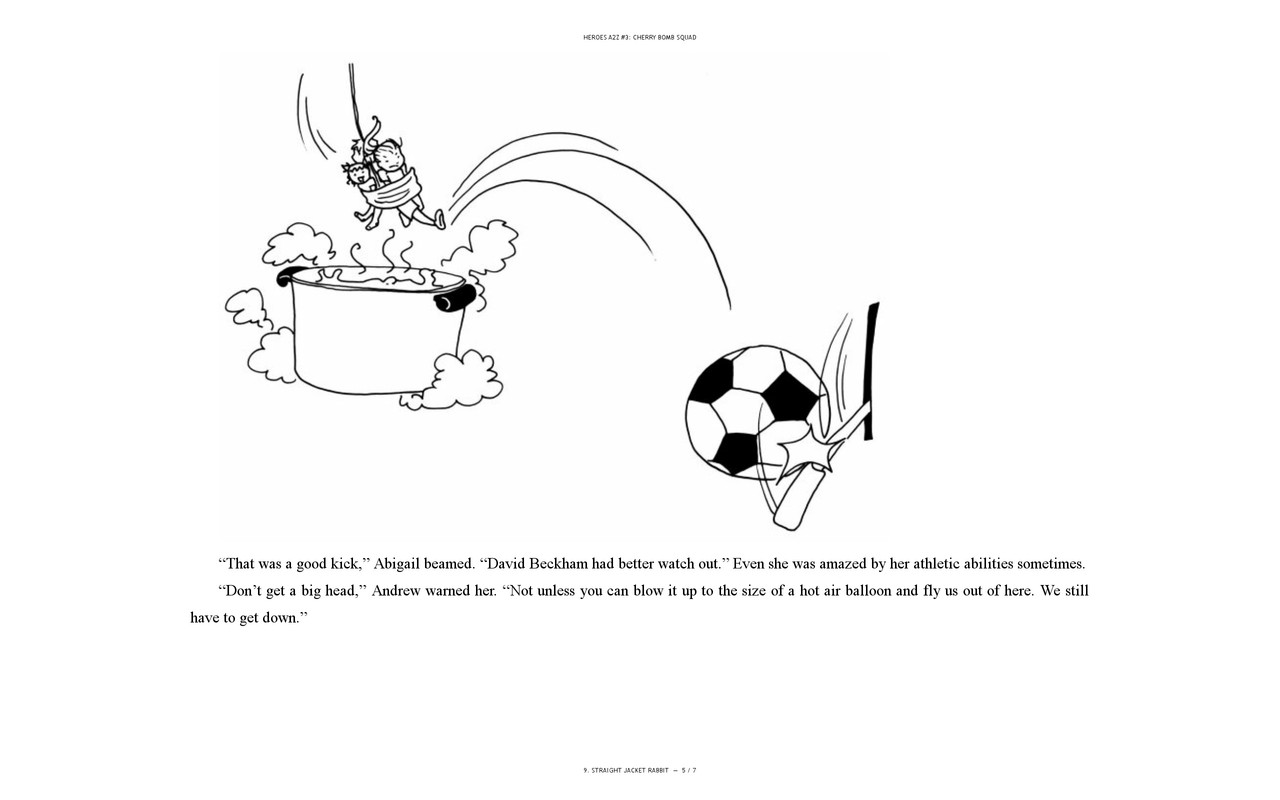 HEROES A2Z #3: CHERRY BOMB SQUAD

"That was a good kick," Abigail beamed. "David Beckham had better watch out." Even she was amazed by her athletic abilities sometimes.

"Don't get a big head," Andrew warned her. "Not unless you can blow it up to the size of a hot air balloon and fly us out of here. We still have to get down."

9. STRAIGHT JACKET RABBIT — 5 / 7